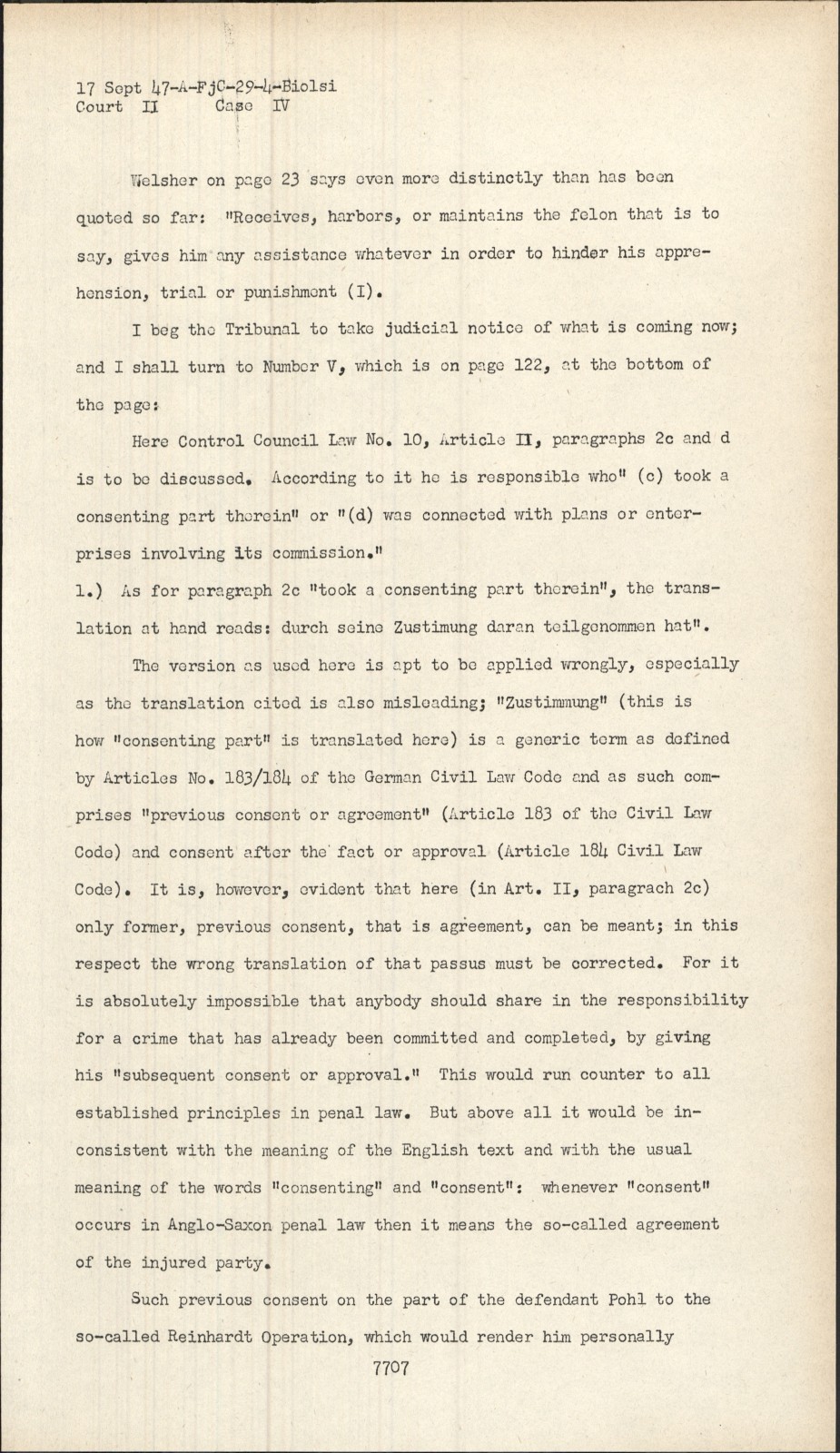 17 Sept 47-A-FjC-29-4-Biolsi
Court II Case IV

Welsher on page 23 says even more distinctly than has been quoted so far: "Receives, harbors, or maintains the felon that is to say, gives him any assistance whatever in order to hinder his apprehension, trial or punishment (I).

I beg the Tribunal to take judicial notice of what is coming now; and I shall turn to Number V, which is on page 122, at the bottom of the page:

Here Control Council Law No. 10, Article II, paragraphs 2c and d is to be discussed. According to it he is responsible who" (c) took a consenting part therein" or "(d) was connected with plans or enterprises involving its commission."
1.) As for paragraph 2c "took a consenting part therein", the translation at hand reads: durch seine Zustimung daran teilgenommen hat".

The version as used here is apt to be applied wrongly, especially as the translation cited is also misleading; "Zustimmung" (this is how "consenting part" is translated here) is a generic term as defined by Articles No. 183/184 of the German Civil Law Code and as such comprises "previous consent or agreement" (Article 183 of the Civil Law Code) and consent after the fact or approval (Article 184 Civil Law Code). It is, however, evident that here (in Art. II, paragrach 2c) only former, previous consent, that is agreement, can be meant; in this respect the wrong translation of that passus must be corrected. For it is absolutely impossible that anybody should share in the responsibility for a crime that has already been committed and completed, by giving his "subsequent consent or approval." This would run counter to all established principles in penal law. But above all it would be inconsistent with the meaning of the English text and with the usual meaning of the words "consenting" and "consent": whenever "consent" occurs in Anglo-Saxon penal law then it means the so-called agreement of the injured party.

Such previous consent on the part of the defendant Pohl to the so-called Reinhardt Operation, which would render him personally

7707